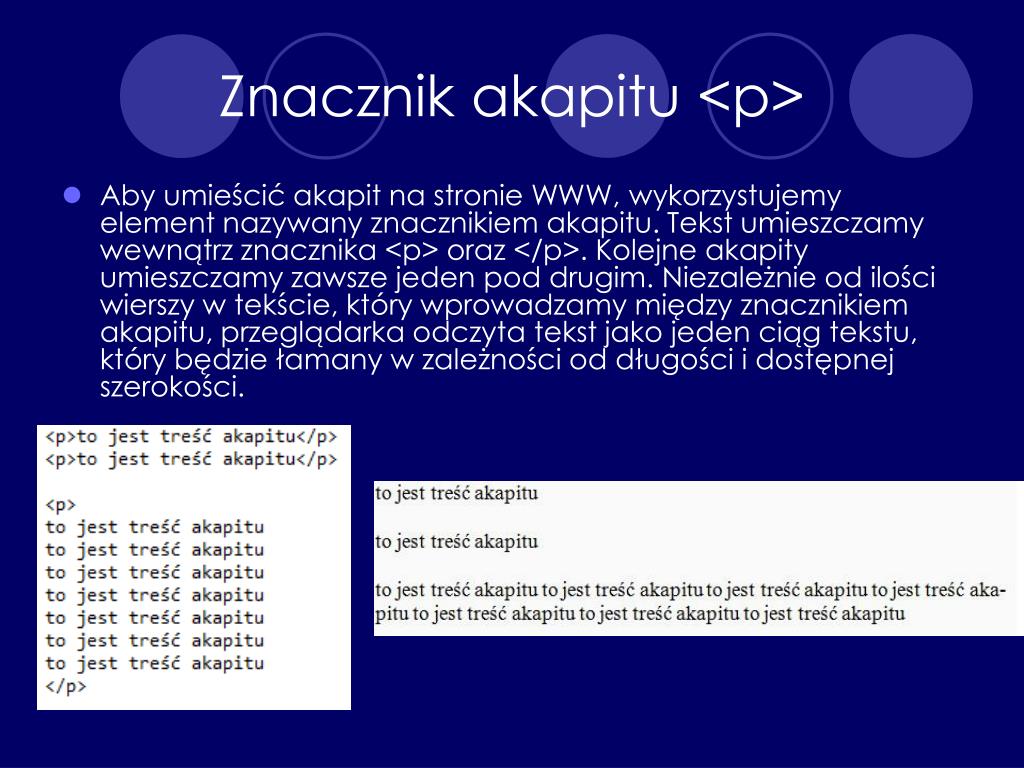 Znacznik akapitu <p>

Aby umieścić akapit na stronie WWW, wykorzystujemy element nazywany znacznikiem akapitu. Tekst umieszczamy wewnątrz znacznika <p> oraz </p>. Kolejne akapity umieszczamy zawsze jeden pod drugim. Niezależnie od ilości wierszy w tekście, który wprowadzamy między znacznikiem akapitu, przeglądarka odczyta tekst jako jeden ciąg tekstu, który będzie łamany w zależności od długości i dostępnej szerokości.

<p>to jest treść akapitu</p>
<p>to jest treść akapitu</p>

<p>
to jest treść akapitu
to jest treść akapitu
to jest treść akapitu
to jest treść akapitu
to jest treść akapitu
to jest treść akapitu
to jest treść akapitu
</p>

to jest treść akapitu

to jest treść akapitu

to jest treść akapitu to jest treść akapitu to jest treść akapitu to jest treść akapitu to jest treść akapitu to jest treść akapitu to jest treść akapitu